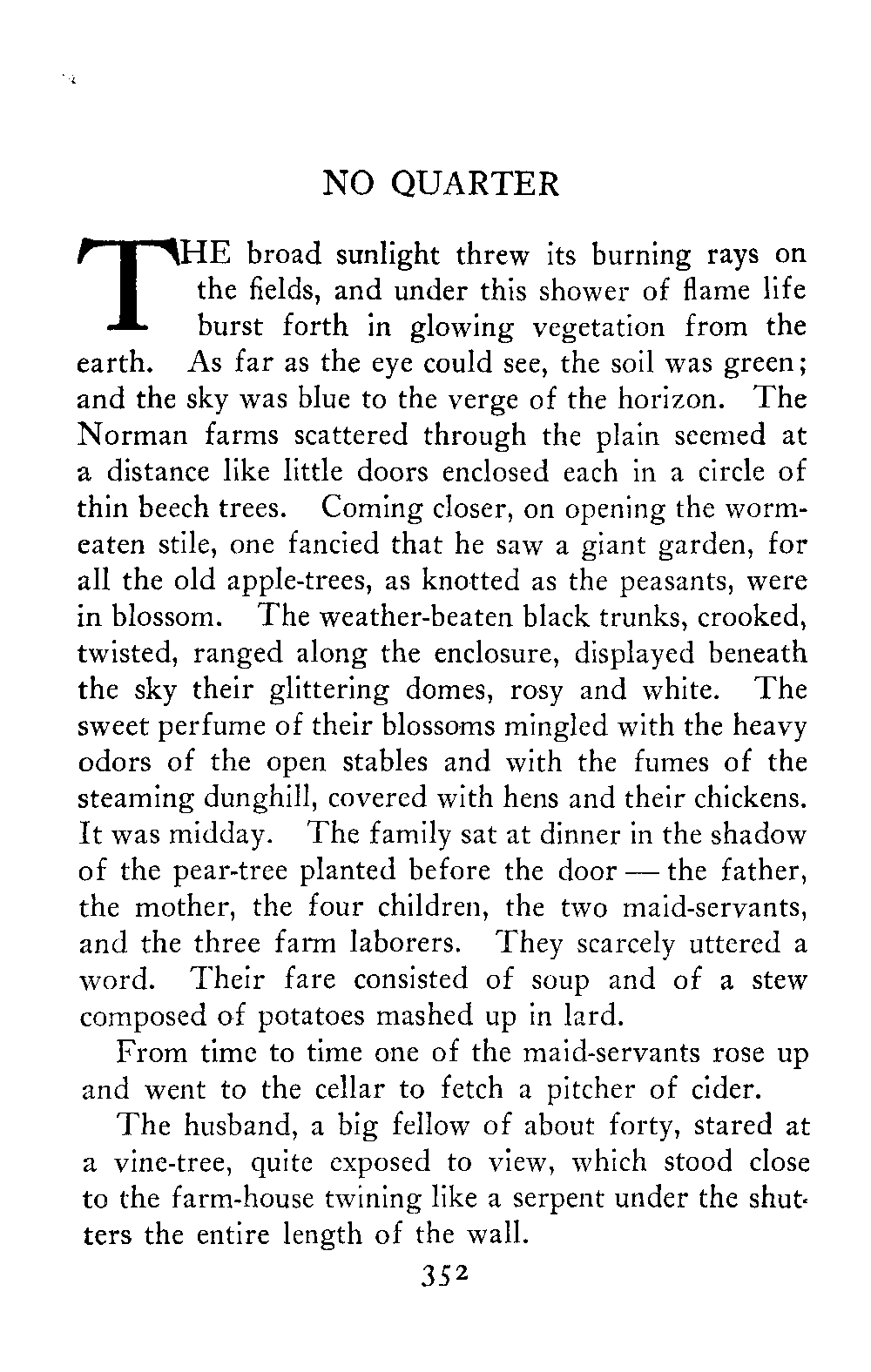 NO QUARTER

THE broad sunlight threw its burning rays on the fields, and under this shower of flame life burst forth in glowing vegetation from the earth. As far as the eye could see, the soil was green; and the sky was blue to the verge of the horizon. The Norman farms scattered through the plain seemed at a distance like little doors enclosed each in a circle of thin beech trees. Coming closer, on opening the worm-eaten stile, one fancied that he saw a giant garden, for all the old apple-trees, as knotted as the peasants, were in blossom. The weather-beaten black trunks, crooked, twisted, ranged along the enclosure, displayed beneath the sky their glittering domes, rosy and white. The sweet perfume of their blossoms mingled with the heavy odors of the open stables and with the fumes of the steaming dunghill, covered with hens and their chickens. It was midday. The family sat at dinner in the shadow of the pear-tree planted before the door — the father, the mother, the four children, the two maid-servants, and the three farm laborers. They scarcely uttered a word. Their fare consisted of soup and of a stew composed of potatoes mashed up in lard.

From time to time one of the maid-servants rose up and went to the cellar to fetch a pitcher of cider.

The husband, a big fellow of about forty, stared at a vine-tree, quite exposed to view, which stood close to the farm-house twining like a serpent under the shutters the entire length of the wall.

352